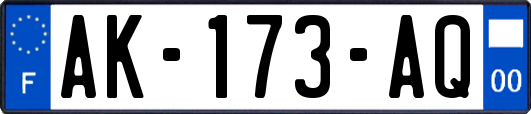 F

AK-173-AQ

00